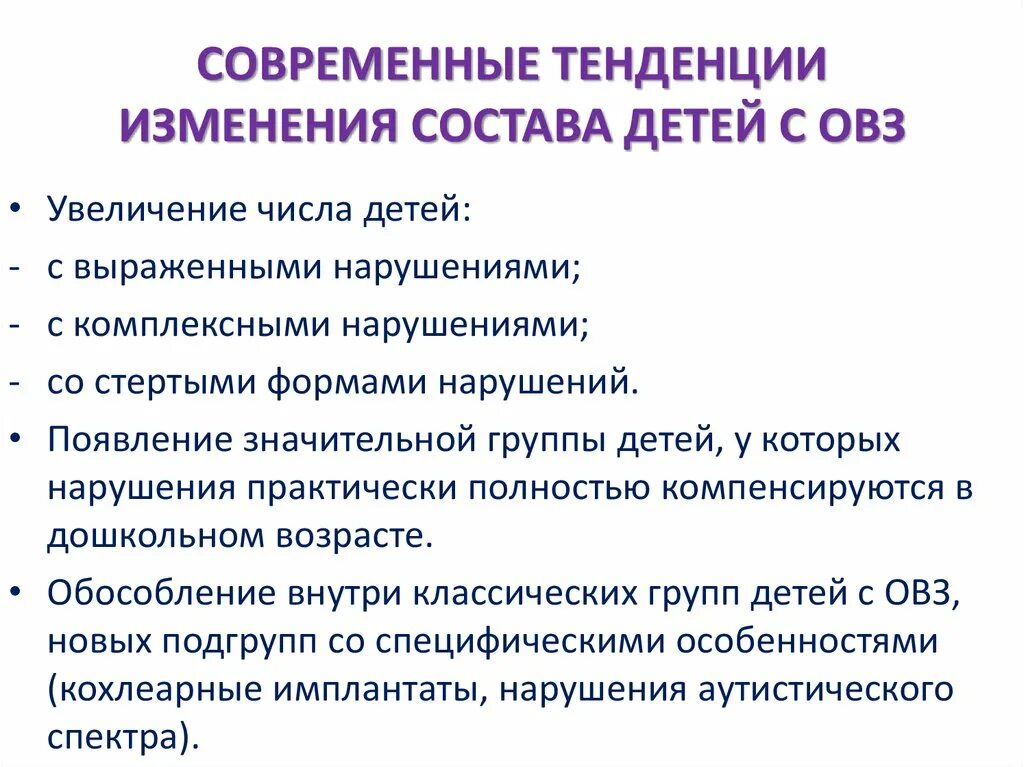 СОВРЕМЕННЫЕ ТЕНДЕНЦИИ ИЗМЕНЕНИЯ СОСТАВА ДЕТЕЙ С ОВЗ

• Увеличение числа детей:
- с выраженными нарушениями;
- с комплексными нарушениями;
- со стертыми формами нарушений.
• Появление значительной группы детей, у которых нарушения практически полностью компенсируются в дошкольном возрасте.
• Обособление внутри классических групп детей с ОВЗ, новых подгрупп со специфическими особенностями (кохлеарные имплантаты, нарушения аутистического спектра).